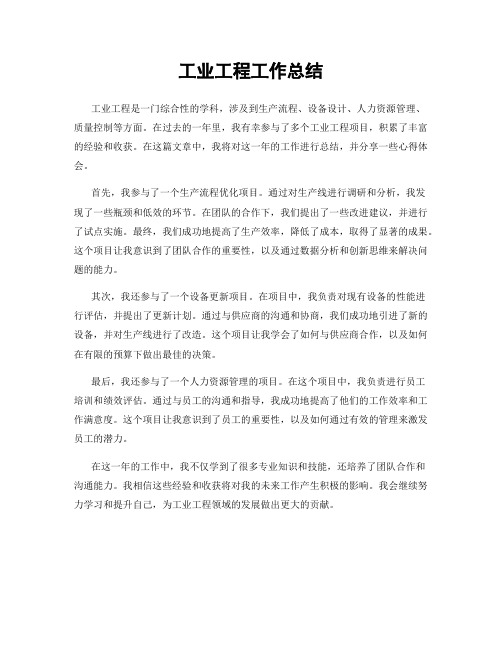 工业工程工作总结

工业工程是一门综合性的学科，涉及到生产流程、设备设计、人力资源管理、质量控制等方面。在过去的一年里，我有幸参与了多个工业工程项目，积累了丰富的经验和收获。在这篇文章中，我将对这一年的工作进行总结，并分享一些心得体会。

首先，我参与了一个生产流程优化项目。通过对生产线进行调研和分析，我发现了一些瓶颈和低效的环节。在团队的合作下，我们提出了一些改进建议，并进行了试点实施。最终，我们成功地提高了生产效率，降低了成本，取得了显著的成果。这个项目让我意识到了团队合作的重要性，以及通过数据分析和创新思维来解决问题的能力。

其次，我还参与了一个设备更新项目。在项目中，我负责对现有设备的性能进行评估，并提出了更新计划。通过与供应商的沟通和协商，我们成功地引进了新的设备，并对生产线进行了改造。这个项目让我学会了如何与供应商合作，以及如何在有限的预算下做出最佳的决策。

最后，我还参与了一个人力资源管理的项目。在这个项目中，我负责进行员工培训和绩效评估。通过与员工的沟通和指导，我成功地提高了他们的工作效率和工作满意度。这个项目让我意识到了员工的重要性，以及如何通过有效的管理来激发员工的潜力。

在这一年的工作中，我不仅学到了很多专业知识和技能，还培养了团队合作和沟通能力。我相信这些经验和收获将对我的未来工作产生积极的影响。我会继续努力学习和提升自己，为工业工程领域的发展做出更大的贡献。